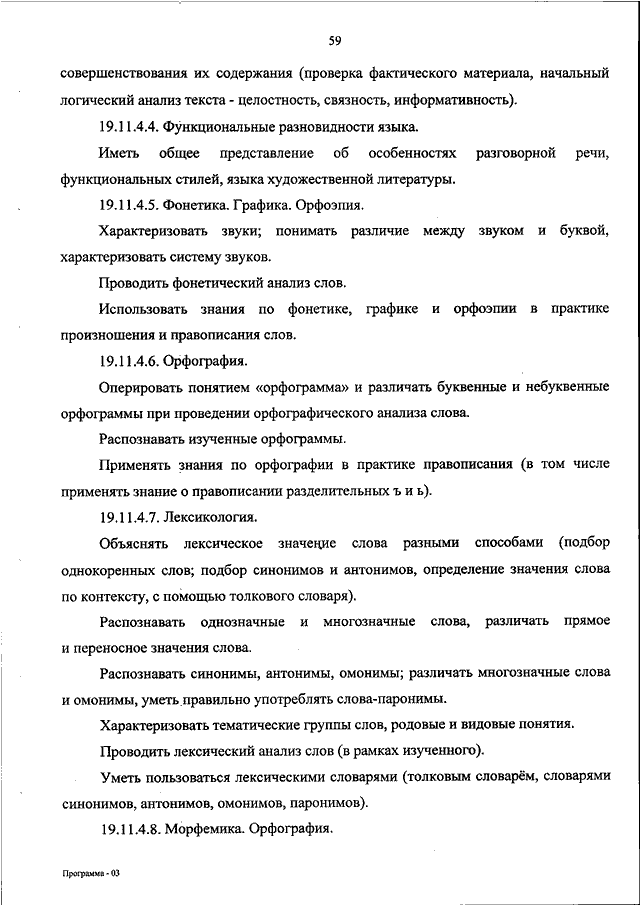 59

совершенствования их содержания (проверка фактического материала, начальный логический анализ текста - целостность, связность, информативность).

19.11.4.4. Функциональные разновидности языка.

Иметь общее представление об особенностях разговорной речи, функциональных стилей, языка художественной литературы.

19.11.4.5. Фонетика. Графика. Орфоэпия.

Характеризовать звуки; понимать различие между звуком и буквой, характеризовать систему звуков.

Проводить фонетический анализ слов.

Использовать знания по фонетике, графике и орфоэпии в практике произношения и правописания слов.

19.11.4.6. Орфография.

Оперировать понятием «орфограмма» и различать буквенные и небуквенные орфограммы при проведении орфографического анализа слова.

Распознавать изученные орфограммы.

Применять знания по орфографии в практике правописания (в том числе применять знание о правописании разделительных ъ и ь).

19.11.4.7. Лексикология.

Объяснять лексическое значение слова разными способами (подбор однокоренных слов; подбор синонимов и антонимов, определение значения слова по контексту, с помощью толкового словаря).

Распознавать однозначные и многозначные слова, различать прямое и переносное значения слова.

Распознавать синонимы, антонимы, омонимы; различать многозначные слова и омонимы, уметь правильно употреблять слова-паронимы.

Характеризовать тематические группы слов, родовые и видовые понятия.

Проводить лексический анализ слов (в рамках изученного).

Уметь пользоваться лексическими словарями (толковым словарём, словарями синонимов, антонимов, омонимов, паронимов).

19.11.4.8. Морфемика. Орфография.

Программа - 03